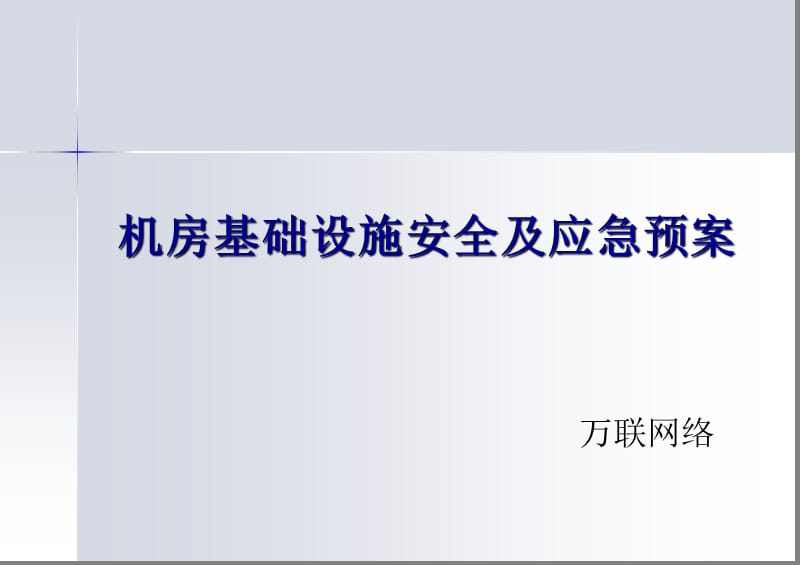 机房基础设施安全及应急预案

万联网络